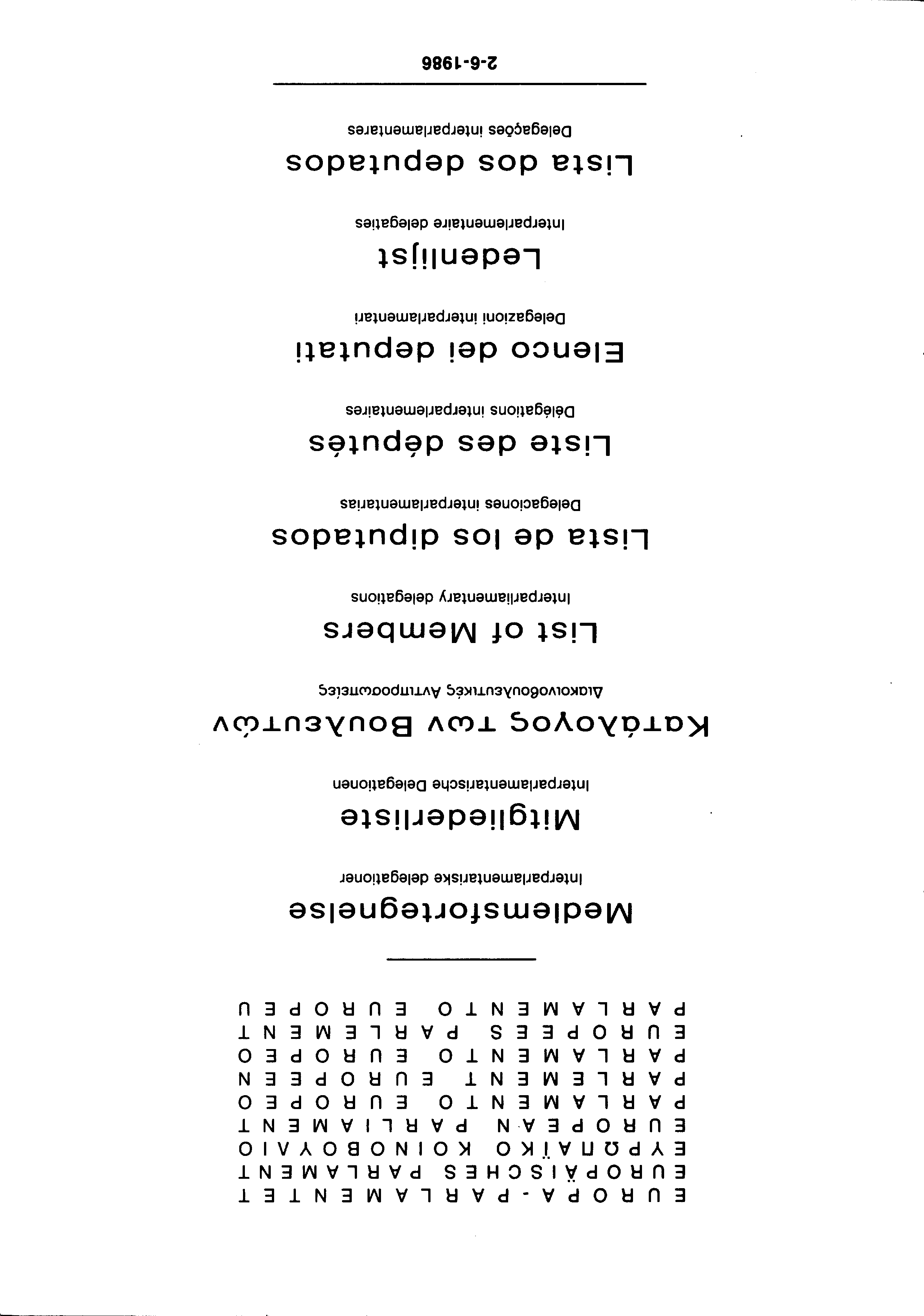 EUROPA-PARLAMENTET
EUROPÄISCHES PARLAMENT
ΕΥΡΩΠΑΪΚΟ ΚΟΙΝΟΒΟΥΛΙΟ
EUROPEAN PARLIAMENT
PARLAMENTO EUROPEO
PARLEMENT EUROPEEN
PARLAMENTO EUROPEO
EUROPEES PARLEMENT
PARLAMENTO EUROPEU

Medlemsfortegnelse
Interparlamentariske delegationer

Mitgliederliste
Interparlamentarische Delegationen

Κατάλογος των Βουλευτών
Διακοινοβουλευτικές Αντιπροσωπείες

List of Members
Interparliamentary delegations

Lista de los diputados
Delegaciones interparlamentarias

Liste des députés
Délégations interparlementaires

Elenco dei deputati
Delegazioni interparlamentari

Ledenlijst
Interparlementaire delegaties

Lista dos deputados
Delegações interparlamentares

2-6-1986